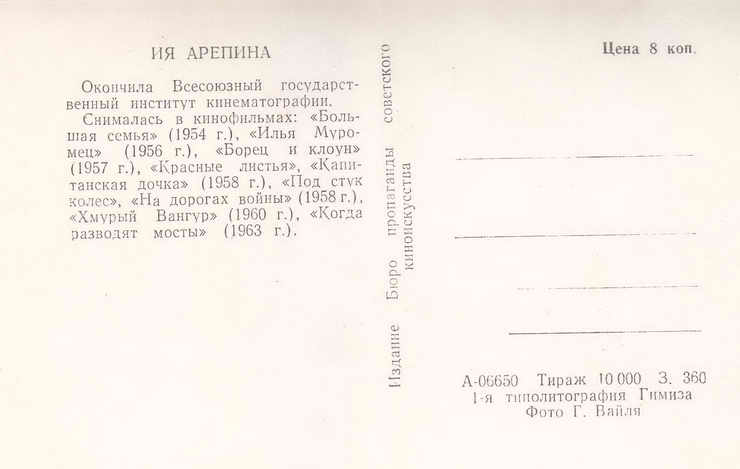 ИЯ АРЕПИНА

Окончила Всесоюзный государственный институт кинематографии.

Снималась в кинофильмах: «Большая семья» (1954 г.), «Илья Муромец» (1956 г.), «Борец и клоун» (1957 г.), «Красные листья», «Капитанская дочка» (1958 г.), «Под стук колес», «На дорогах войны» (1958 г.), «Хмурый Вангур» (1960 г.), «Когда разводят мосты» (1963 г.).

Издание Бюро пропаганды советского киноискусства

Цена 8 коп.

А-06650 Тираж 10 000 З. 360
1-я типолитография Гимиза
Фото Г. Вайля